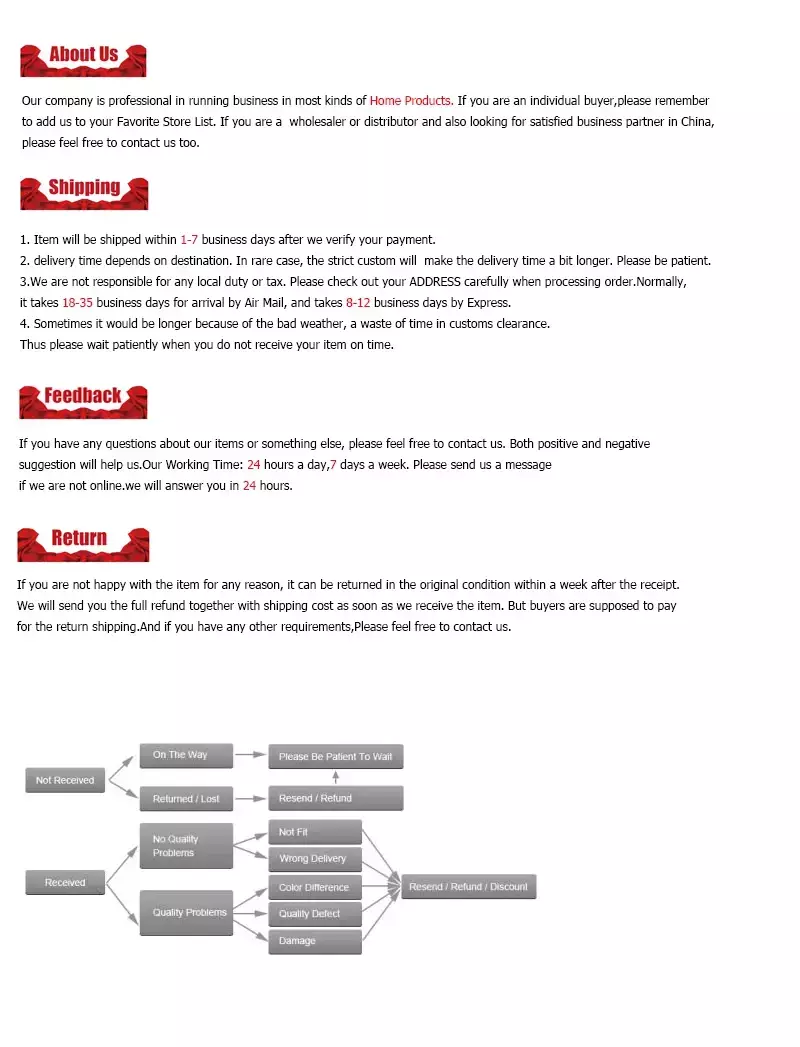 About Us

Our company is professional in running business in most kinds of Home Products. If you are an individual buyer,please remember to add us to your Favorite Store List. If you are a wholesaler or distributor and also looking for satisfied business partner in China, please feel free to contact us too.

Shipping

1. Item will be shipped within 1-7 business days after we verify your payment.
2. delivery time depends on destination. In rare case, the strict custom will make the delivery time a bit longer. Please be patient.
3.We are not responsible for any local duty or tax. Please check out your ADDRESS carefully when processing order.Normally, it takes 18-35 business days for arrival by Air Mail, and takes 8-12 business days by Express.
4. Sometimes it would be longer because of the bad weather, a waste of time in customs clearance.
Thus please wait patiently when you do not receive your item on time.

Feedback

If you have any questions about our items or something else, please feel free to contact us. Both positive and negative suggestion will help us.Our Working Time: 24 hours a day,7 days a week. Please send us a message if we are not online.we will answer you in 24 hours.

Return

If you are not happy with the item for any reason, it can be returned in the original condition within a week after the receipt. We will send you the full refund together with shipping cost as soon as we receive the item. But buyers are supposed to pay for the return shipping.And if you have any other requirements,Please feel free to contact us.

Not Received
On The Way
Please Be Patient To Wait
Returned / Lost
Resend / Refund
Received
No Quality Problems
Not Fit
Wrong Delivery
Quality Problems
Color Difference
Quality Defect
Damage
Resend / Refund / Discount